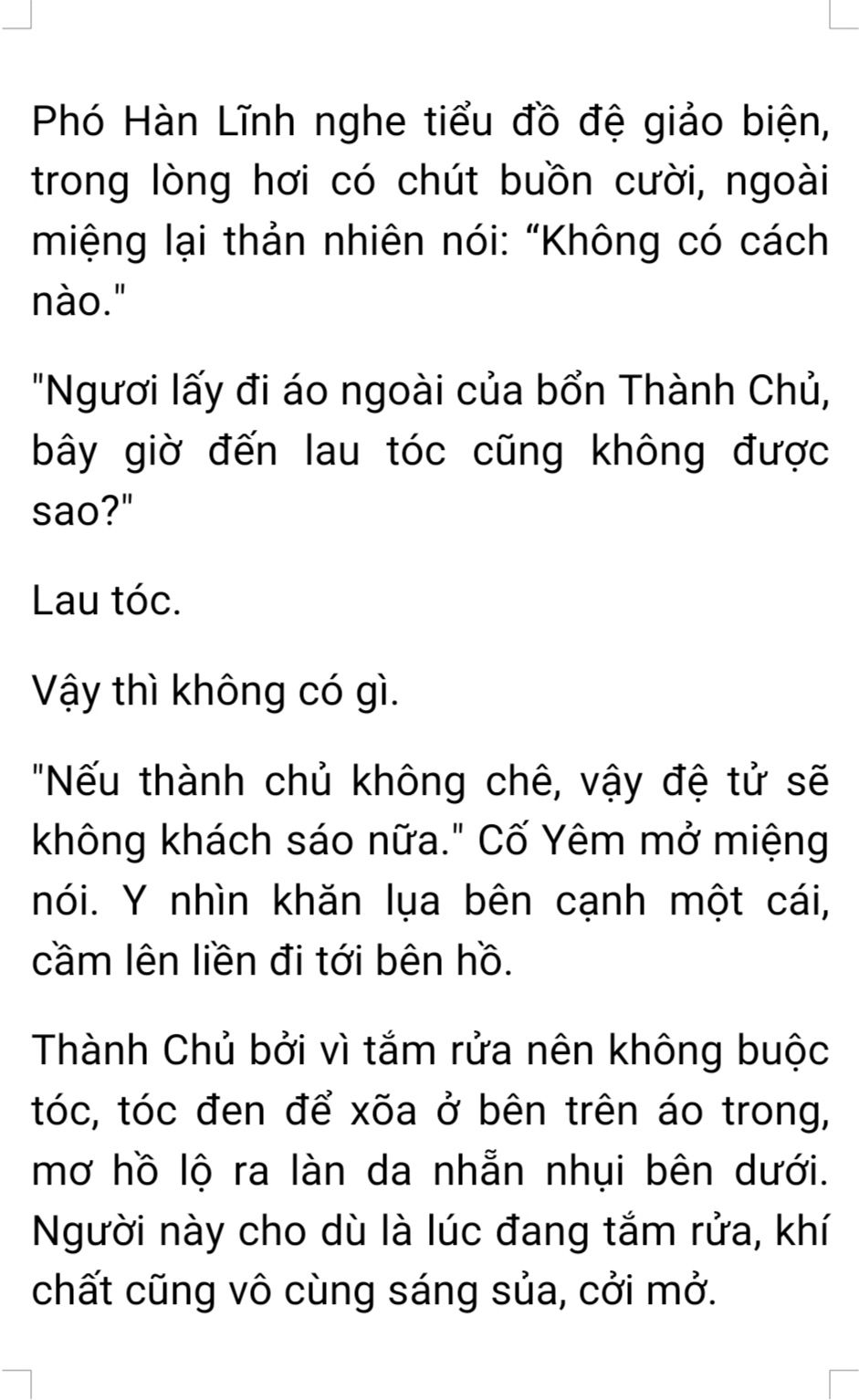 Phó Hàn Lĩnh nghe tiểu đồ đệ giảo biện, trong lòng hơi có chút buồn cười, ngoài miệng lại thản nhiên nói: "Không có cách nào."

"Ngươi lấy đi áo ngoài của bổn Thành Chủ, bây giờ đến lau tóc cũng không được sao?"

Lau tóc.

Vậy thì không có gì.

"Nếu thành chủ không chê, vậy đệ tử sẽ không khách sáo nữa." Cố Yêm mở miệng nói. Y nhìn khăn lụa bên cạnh một cái, cầm lên liền đi tới bên hồ.

Thành Chủ bởi vì tắm rửa nên không buộc tóc, tóc đen để xõa ở bên trên áo trong, mơ hồ lộ ra làn da nhẵn nhụi bên dưới. Người này cho dù là lúc đang tắm rửa, khí chất cũng vô cùng sáng sủa, cởi mở.